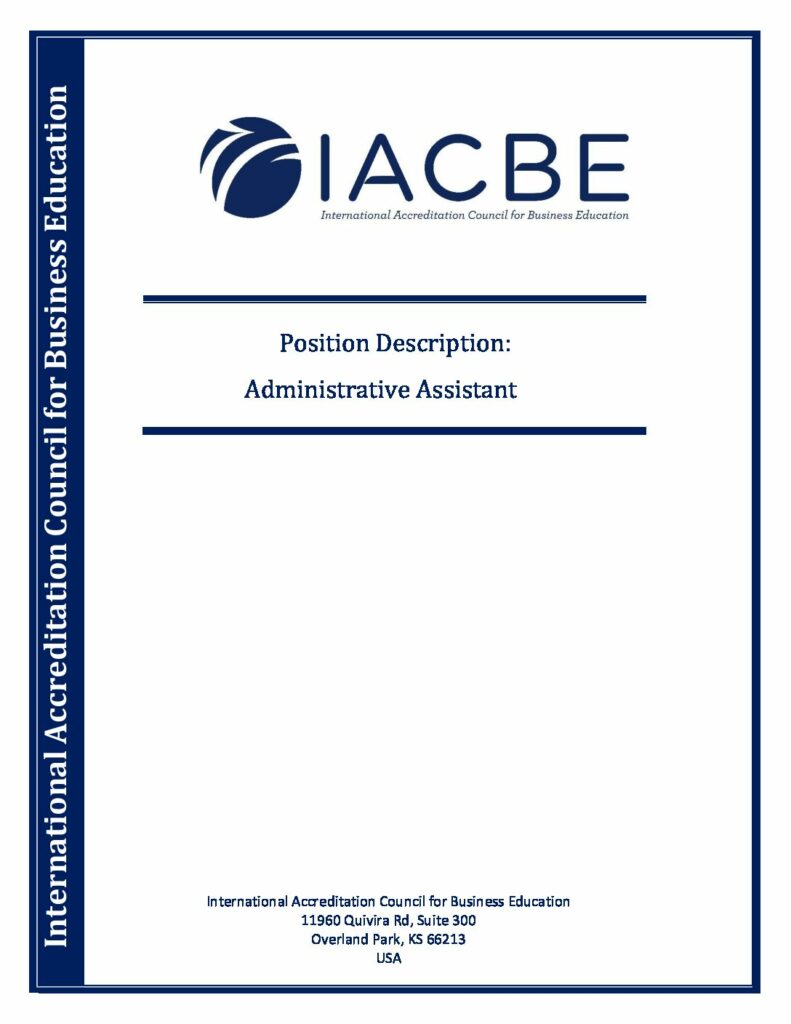 International Accreditation Council for Business Education

IACBE
International Accreditation Council for Business Education

Position Description:
Administrative Assistant

International Accreditation Council for Business Education
11960 Quivira Rd, Suite 300
Overland Park, KS 66213
USA